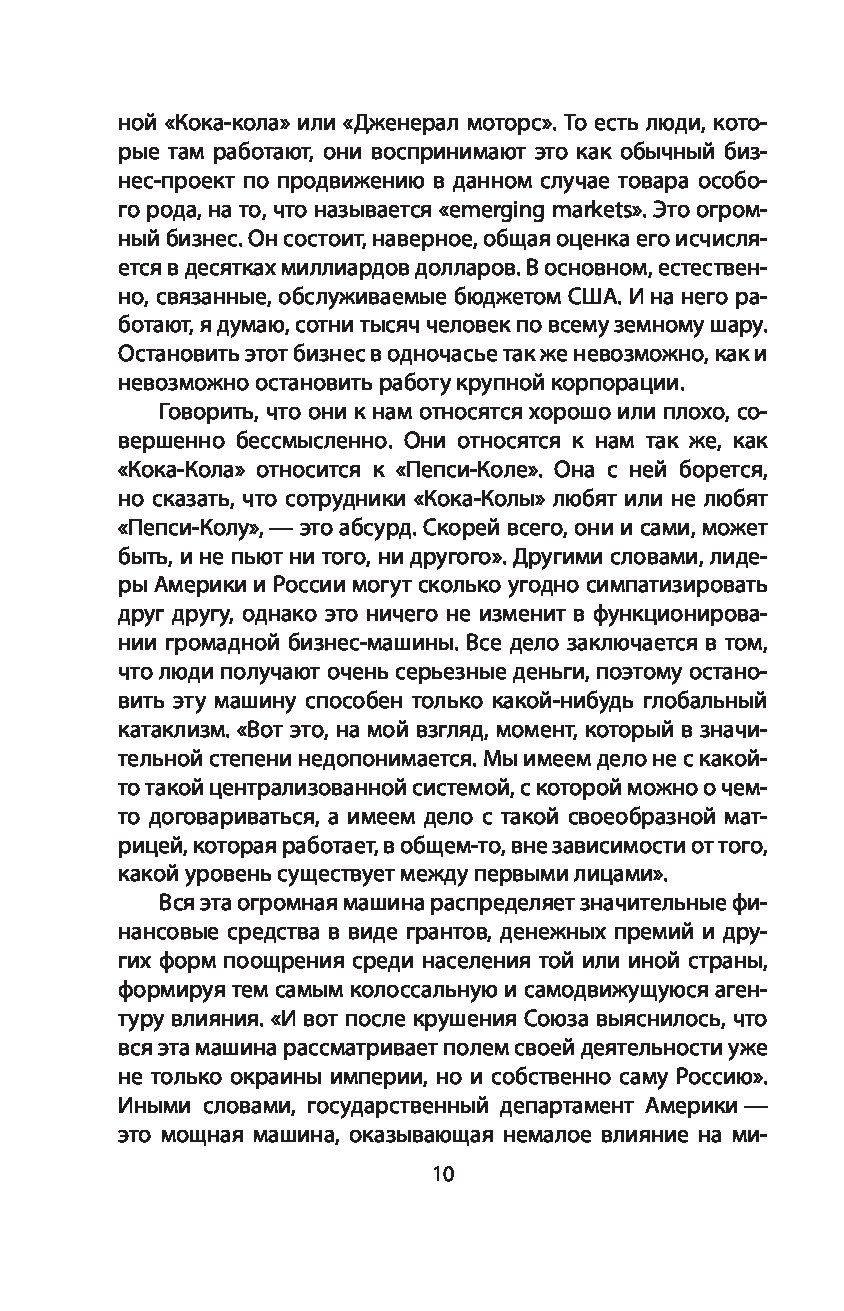 ной «Кока-кола» или «Дженерал моторс». То есть люди, которые там работают, они воспринимают это как обычный бизнес-проект по продвижению в данном случае товара особого рода, на то, что называется «emerging markets». Это огромный бизнес. Он состоит, наверное, общая оценка его исчисляется в десятках миллиардов долларов. В основном, естественно, связанные, обслуживаемые бюджетом США. И на него работают, я думаю, сотни тысяч человек по всему земному шару. Остановить этот бизнес в одночасье так же невозможно, как и невозможно остановить работу крупной корпорации.

Говорить, что они к нам относятся хорошо или плохо, совершенно бессмысленно. Они относятся к нам так же, как «Кока-Кола» относится к «Пепси-Коле». Она с ней борется, но сказать, что сотрудники «Кока-Колы» любят или не любят «Пепси-Колу», — это абсурд. Скорей всего, они и сами, может быть, и не пьют ни того, ни другого». Другими словами, лидеры Америки и России могут сколько угодно симпатизировать друг другу, однако это ничего не изменит в функционировании громадной бизнес-машины. Все дело заключается в том, что люди получают очень серьезные деньги, поэтому остановить эту машину способен только какой-нибудь глобальный катаклизм. «Вот это, на мой взгляд, момент, который в значительной степени недопонимается. Мы имеем дело не с какой-то такой централизованной системой, с которой можно о чем-то договариваться, а имеем дело с такой своеобразной матрицей, которая работает, в общем-то, вне зависимости от того, какой уровень существует между первыми лицами».

Вся эта огромная машина распределяет значительные финансовые средства в виде грантов, денежных премий и других форм поощрения среди населения той или иной страны, формируя тем самым колоссальную и самодвижущуюся агентуру влияния. «И вот после крушения Союза выяснилось, что вся эта машина рассматривает полем своей деятельности уже не только окраины империи, но и собственно саму Россию». Иными словами, государственный департамент Америки — это мощная машина, оказывающая немалое влияние на ми-

10